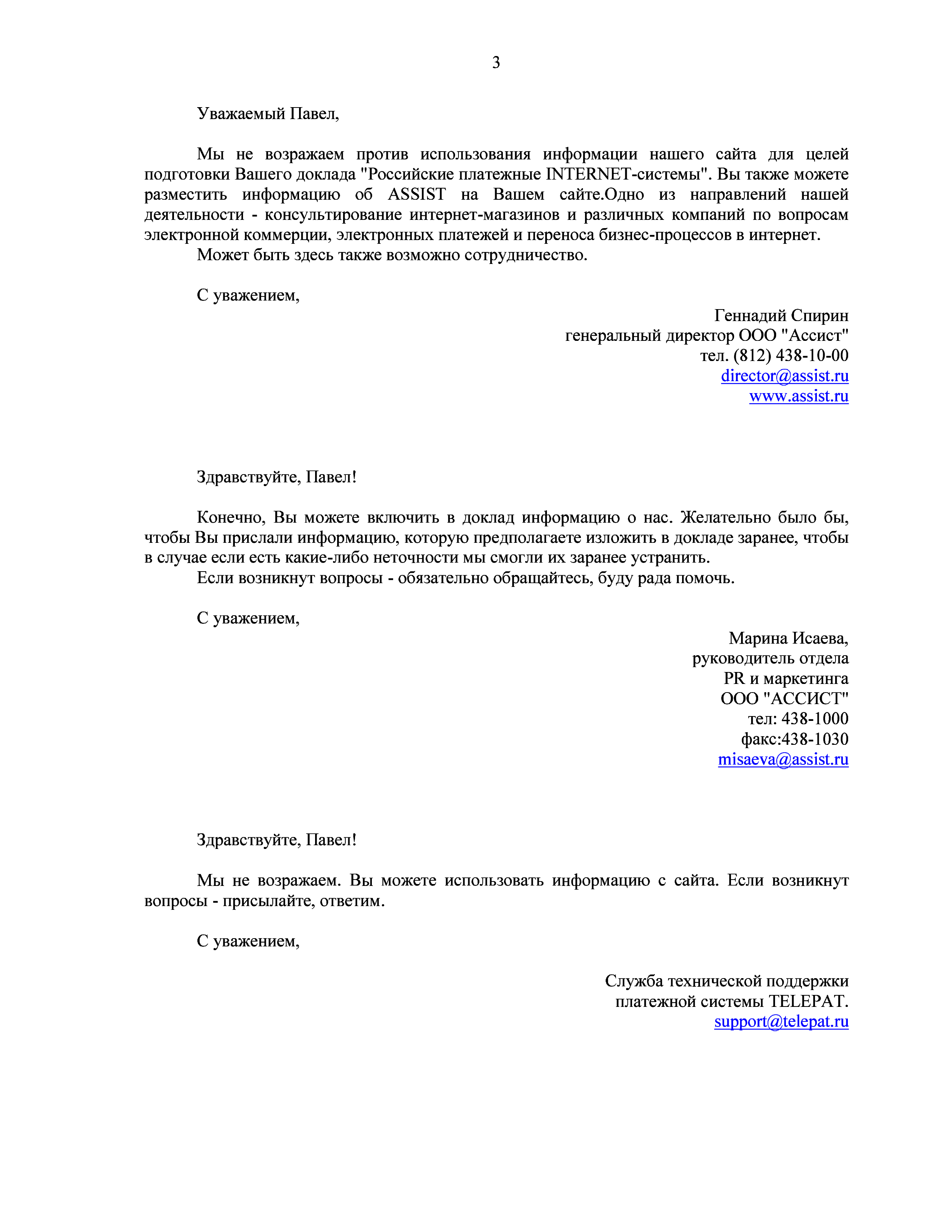 3

Уважаемый Павел,

Мы не возражаем против использования информации нашего сайта для целей подготовки Вашего доклада "Российские платежные INTERNET-системы". Вы также можете разместить информацию об ASSIST на Вашем сайте.Одно из направлений нашей деятельности - консультирование интернет-магазинов и различных компаний по вопросам электронной коммерции, электронных платежей и переноса бизнес-процессов в интернет.

Может быть здесь также возможно сотрудничество.

С уважением,

Геннадий Спирин
генеральный директор ООО "Ассист"
тел. (812) 438-10-00
director@assist.ru
www.assist.ru

Здравствуйте, Павел!

Конечно, Вы можете включить в доклад информацию о нас. Желательно было бы, чтобы Вы прислали информацию, которую предполагаете изложить в докладе заранее, чтобы в случае если есть какие-либо неточности мы смогли их заранее устранить.

Если возникнут вопросы - обязательно обращайтесь, буду рада помочь.

С уважением,

Марина Исаева,
руководитель отдела
PR и маркетинга
ООО "АССИСТ"
тел: 438-1000
факс:438-1030
misaeva@assist.ru

Здравствуйте, Павел!

Мы не возражаем. Вы можете использовать информацию с сайта. Если возникнут вопросы - присылайте, ответим.

С уважением,

Служба технической поддержки
платежной системы TELEPAT.
support@telepat.ru